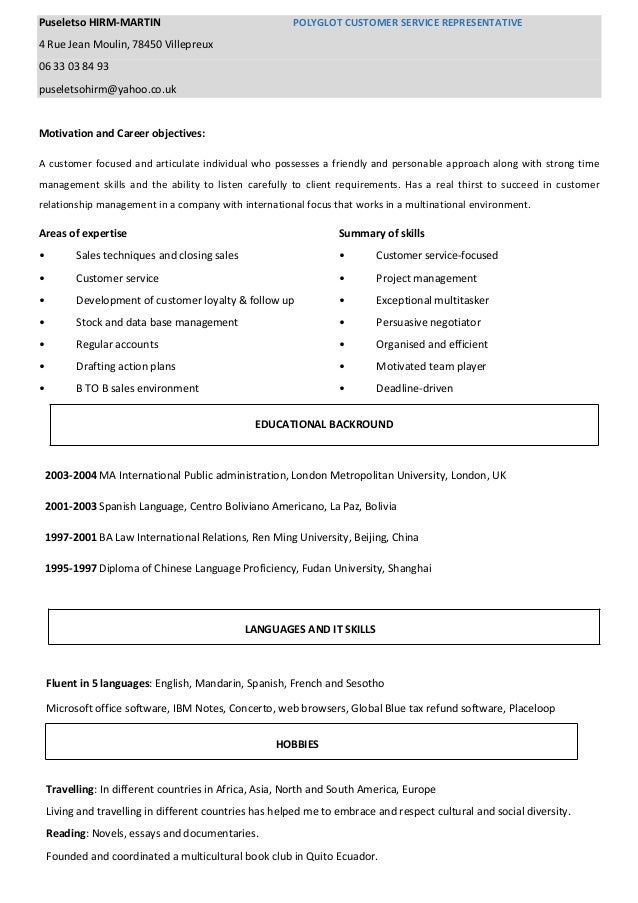 Puseletso HIRM-MARTIN POLYGLOT CUSTOMER SERVICE REPRESENTATIVE

4 Rue Jean Moulin, 78450 Villepreux

06 33 03 84 93

puseletsohirm@yahoo.co.uk

Motivation and Career objectives:

A customer focused and articulate individual who possesses a friendly and personable approach along with strong time management skills and the ability to listen carefully to client requirements. Has a real thirst to succeed in customer relationship management in a company with international focus that works in a multinational environment.

Areas of expertise
• Sales techniques and closing sales
• Customer service
• Development of customer loyalty & follow up
• Stock and data base management
• Regular accounts
• Drafting action plans
• B TO B sales environment

Summary of skills
• Customer service-focused
• Project management
• Exceptional multitasker
• Persuasive negotiator
• Organised and efficient
• Motivated team player
• Deadline-driven

EDUCATIONAL BACKROUND

2003-2004 MA International Public administration, London Metropolitan University, London, UK

2001-2003 Spanish Language, Centro Boliviano Americano, La Paz, Bolivia

1997-2001 BA Law International Relations, Ren Ming University, Beijing, China

1995-1997 Diploma of Chinese Language Proficiency, Fudan University, Shanghai

LANGUAGES AND IT SKILLS

Fluent in 5 languages: English, Mandarin, Spanish, French and Sesotho

Microsoft office software, IBM Notes, Concerto, web browsers, Global Blue tax refund software, Placeloop

HOBBIES

Travelling: In different countries in Africa, Asia, North and South America, Europe

Living and travelling in different countries has helped me to embrace and respect cultural and social diversity.

Reading: Novels, essays and documentaries.

Founded and coordinated a multicultural book club in Quito Ecuador.